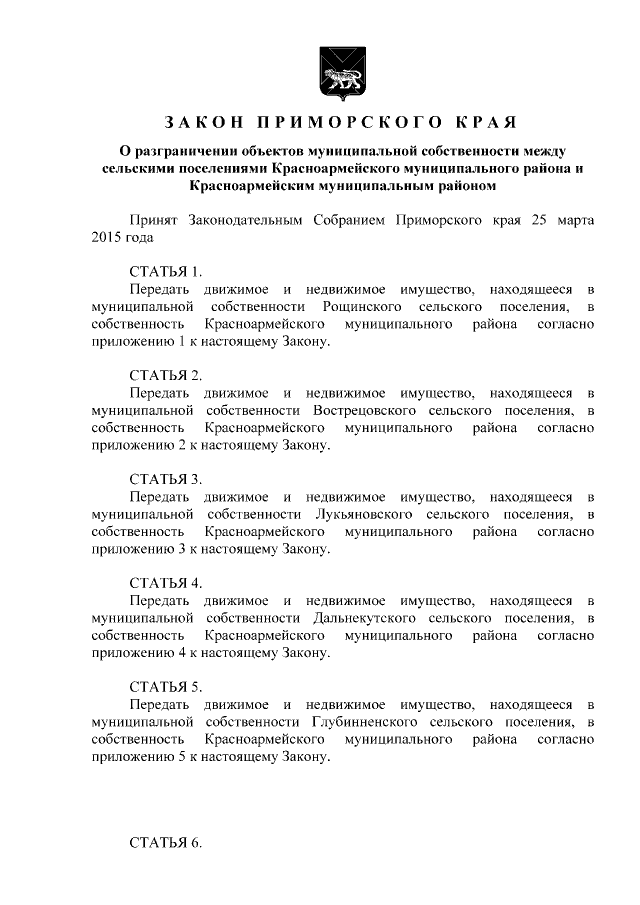 ЗАКОН ПРИМОРСКОГО КРАЯ

О разграничении объектов муниципальной собственности между сельскими поселениями Красноармейского муниципального района и Красноармейским муниципальным районом

Принят Законодательным Собранием Приморского края 25 марта 2015 года

СТАТЬЯ 1.
Передать движимое и недвижимое имущество, находящееся в муниципальной собственности Рощинского сельского поселения, в собственность Красноармейского муниципального района согласно приложению 1 к настоящему Закону.

СТАТЬЯ 2.
Передать движимое и недвижимое имущество, находящееся в муниципальной собственности Вострецовского сельского поселения, в собственность Красноармейского муниципального района согласно приложению 2 к настоящему Закону.

СТАТЬЯ 3.
Передать движимое и недвижимое имущество, находящееся в муниципальной собственности Лукьяновского сельского поселения, в собственность Красноармейского муниципального района согласно приложению 3 к настоящему Закону.

СТАТЬЯ 4.
Передать движимое и недвижимое имущество, находящееся в муниципальной собственности Дальнекутского сельского поселения, в собственность Красноармейского муниципального района согласно приложению 4 к настоящему Закону.

СТАТЬЯ 5.
Передать движимое и недвижимое имущество, находящееся в муниципальной собственности Глубинненского сельского поселения, в собственность Красноармейского муниципального района согласно приложению 5 к настоящему Закону.

СТАТЬЯ 6.